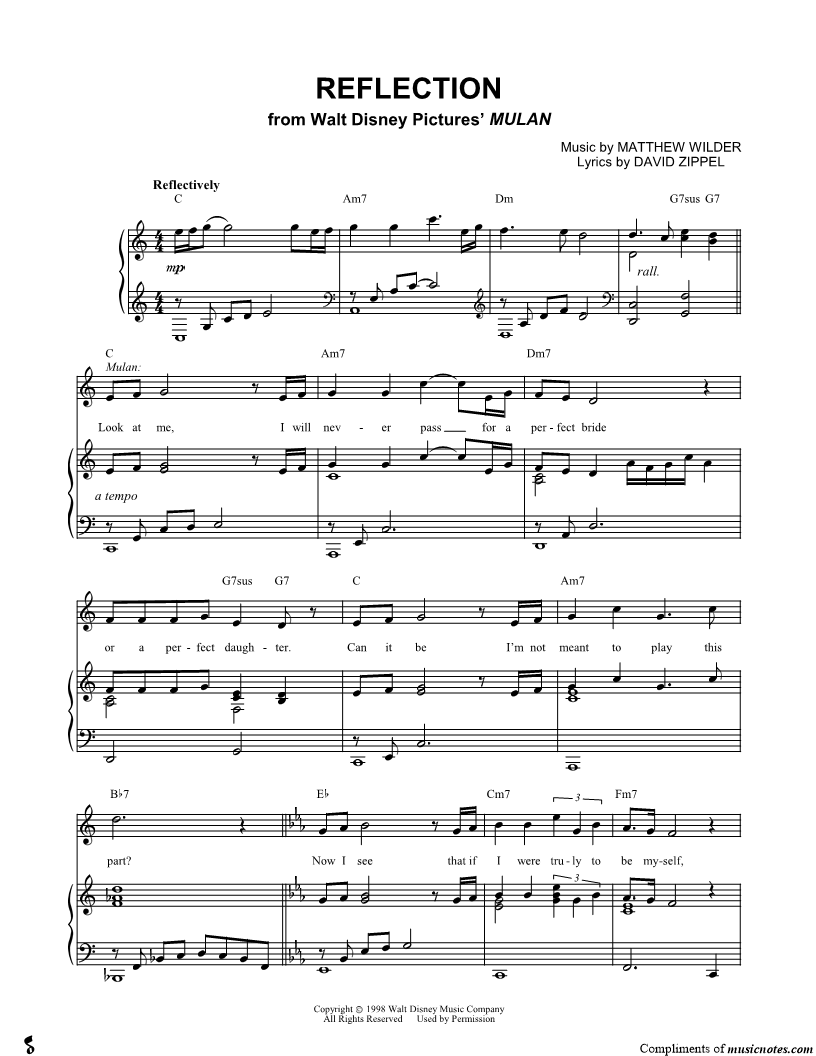 REFLECTION
from Walt Disney Pictures' MULAN

Music by MATTHEW WILDER
Lyrics by DAVID ZIPPEL

Reflectively

C Am7 Dm G7sus G7

mp

rall.

C Am7 Dm7

Mulan:

Look at me, I will nev - er pass for a per - fect bride

a tempo

G7sus G7 C Am7

or a per - fect daugh - ter. Can it be I'm not meant to play this

B♭7 E♭ Cm7 Fm7

3

part? Now I see that if I were tru - ly to be my - self,

3

Copyright © 1998 Walt Disney Music Company
All Rights Reserved Used by Permission

Compliments of musicnotes.com